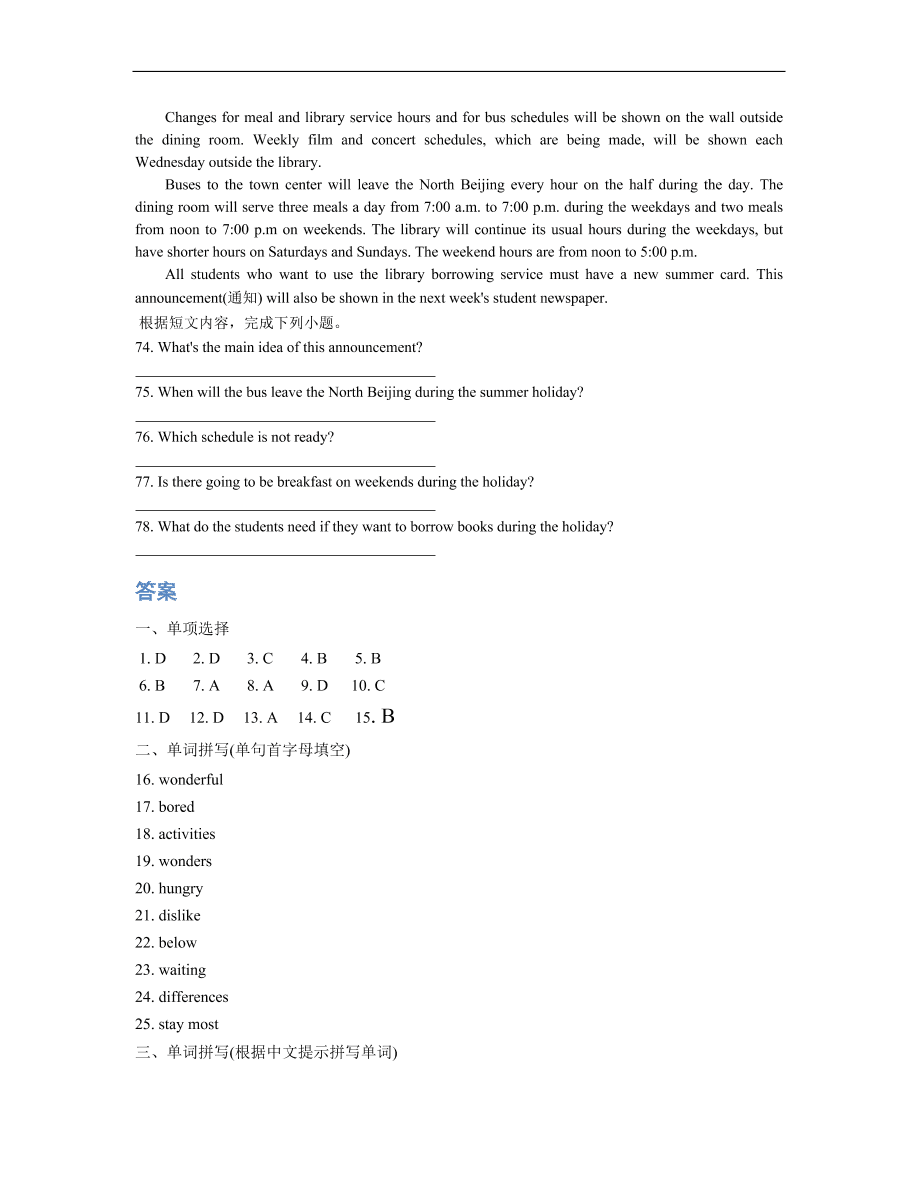 Changes for meal and library service hours and for bus schedules will be shown on the wall outside the dining room. Weekly film and concert schedules, which are being made, will be shown each Wednesday outside the library.

Buses to the town center will leave the North Beijing every hour on the half during the day. The dining room will serve three meals a day from 7:00 a.m. to 7:00 p.m. during the weekdays and two meals from noon to 7:00 p.m on weekends. The library will continue its usual hours during the weekdays, but have shorter hours on Saturdays and Sundays. The weekend hours are from noon to 5:00 p.m.

All students who want to use the library borrowing service must have a new summer card. This announcement(通知) will also be shown in the next week's student newspaper.

根据短文内容，完成下列小题。

74. What's the main idea of this announcement?

75. When will the bus leave the North Beijing during the summer holiday?

76. Which schedule is not ready?

77. Is there going to be breakfast on weekends during the holiday?

78. What do the students need if they want to borrow books during the holiday?

答案

一、单项选择

1. D 2. D 3. C 4. B 5. B
6. B 7. A 8. A 9. D 10. C
11. D 12. D 13. A 14. C 15. B

二、单词拼写(单句首字母填空)

16. wonderful
17. bored
18. activities
19. wonders
20. hungry
21. dislike
22. below
23. waiting
24. differences
25. stay most

三、单词拼写(根据中文提示拼写单词)